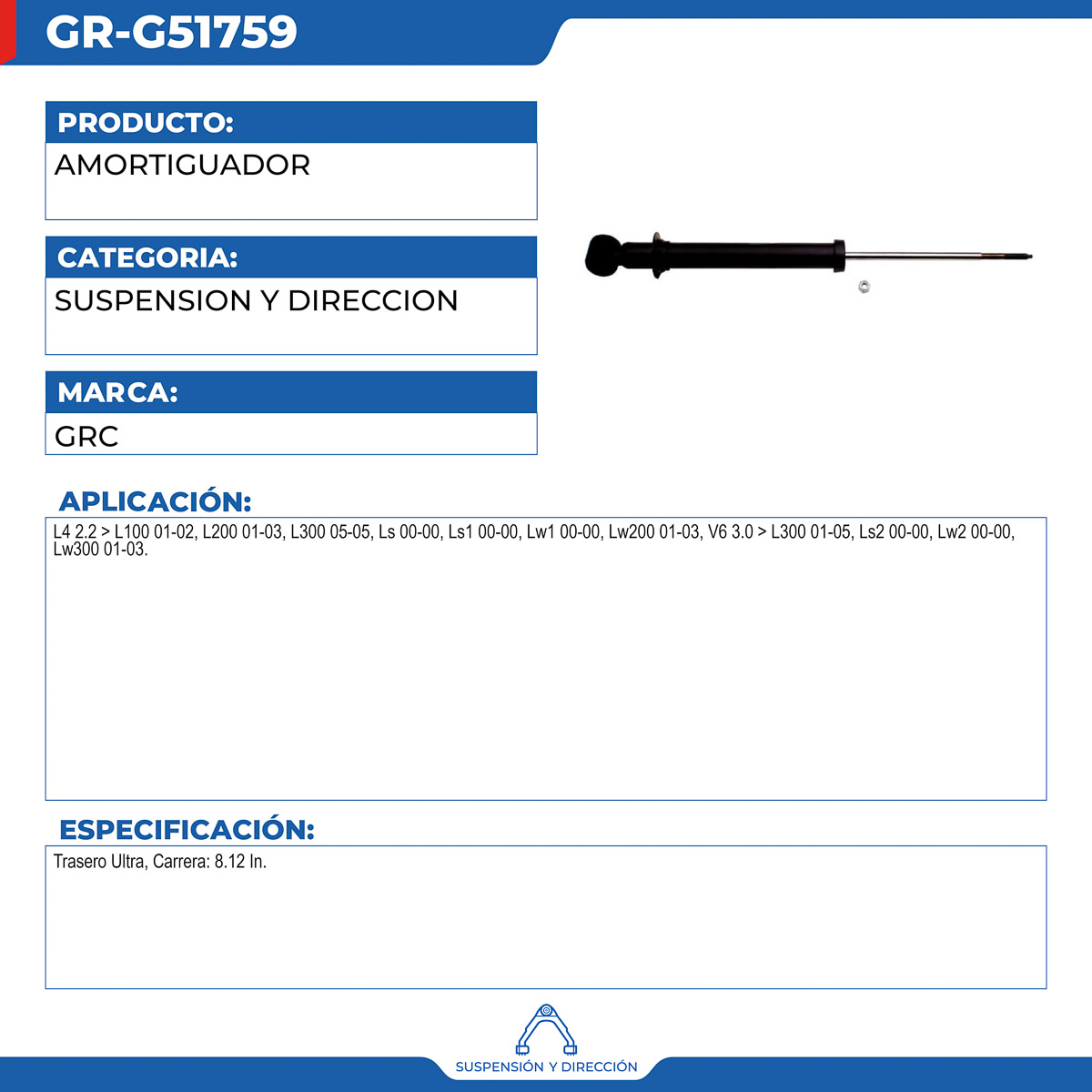 GR-G51759

PRODUCTO:

AMORTIGUADOR

CATEGORIA:

SUSPENSION Y DIRECCION

MARCA:

GRC

APLICACIÓN:

L4 2.2 > L100 01-02, L200 01-03, L300 05-05, Ls 00-00, Ls1 00-00, Lw1 00-00, Lw200 01-03, V6 3.0 > L300 01-05, Ls2 00-00, Lw2 00-00, Lw300 01-03.

ESPECIFICACIÓN:

Trasero Ultra, Carrera: 8.12 In.

SUSPENSIÓN Y DIRECCIÓN